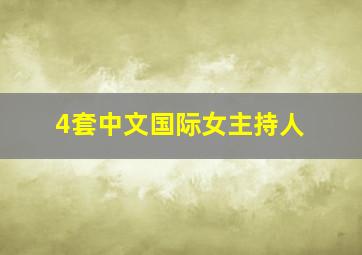 4套中文国际女主持人